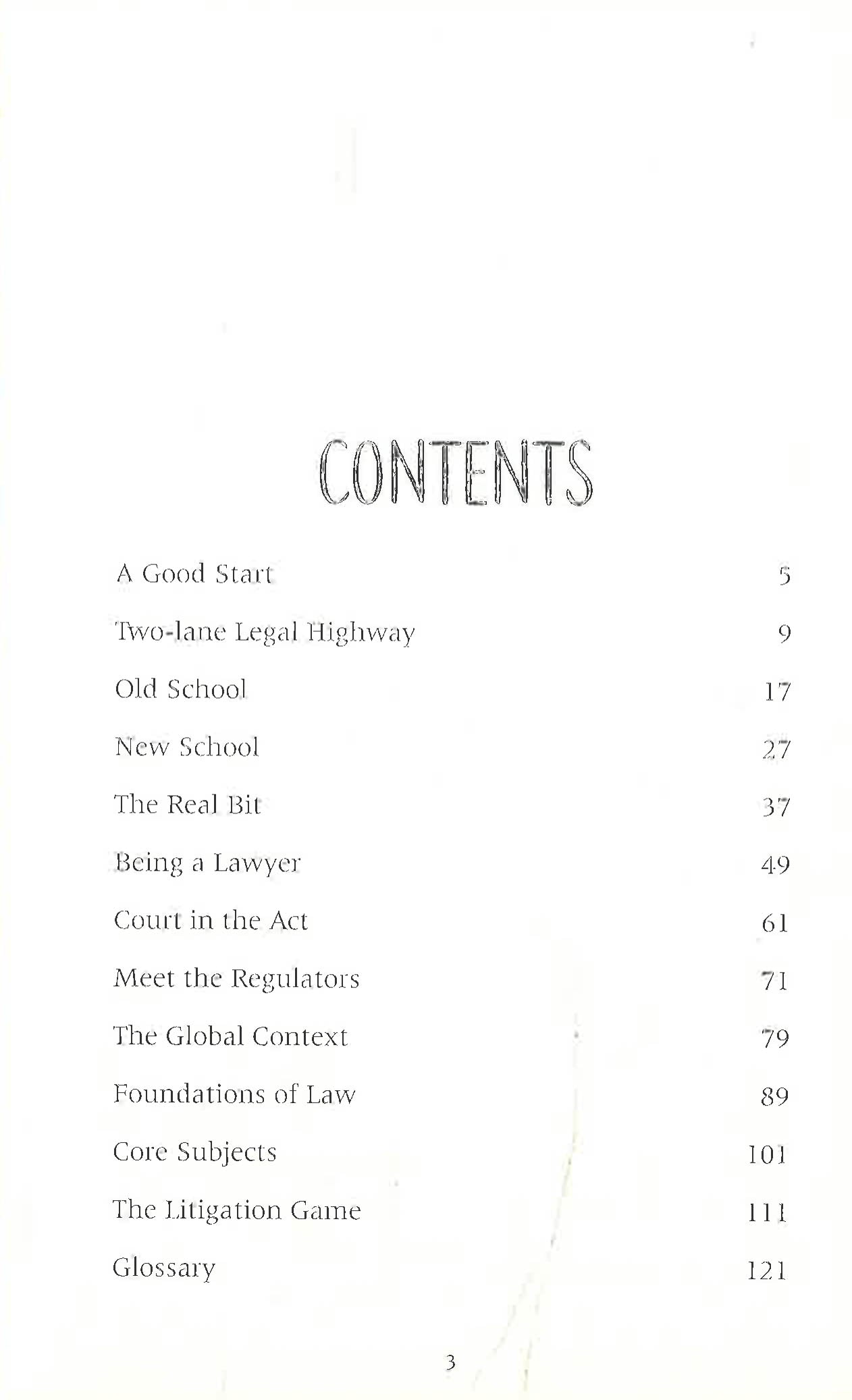 CONTENTS

A Good Start 5

Two-lane Legal Highway 9

Old School 17

New School 27

The Real Bit 37

Being a Lawyer 49

Court in the Act 61

Meet the Regulators 71

The Global Context 79

Foundations of Law 89

Core Subjects 101

The Litigation Game 111

Glossary 121

3